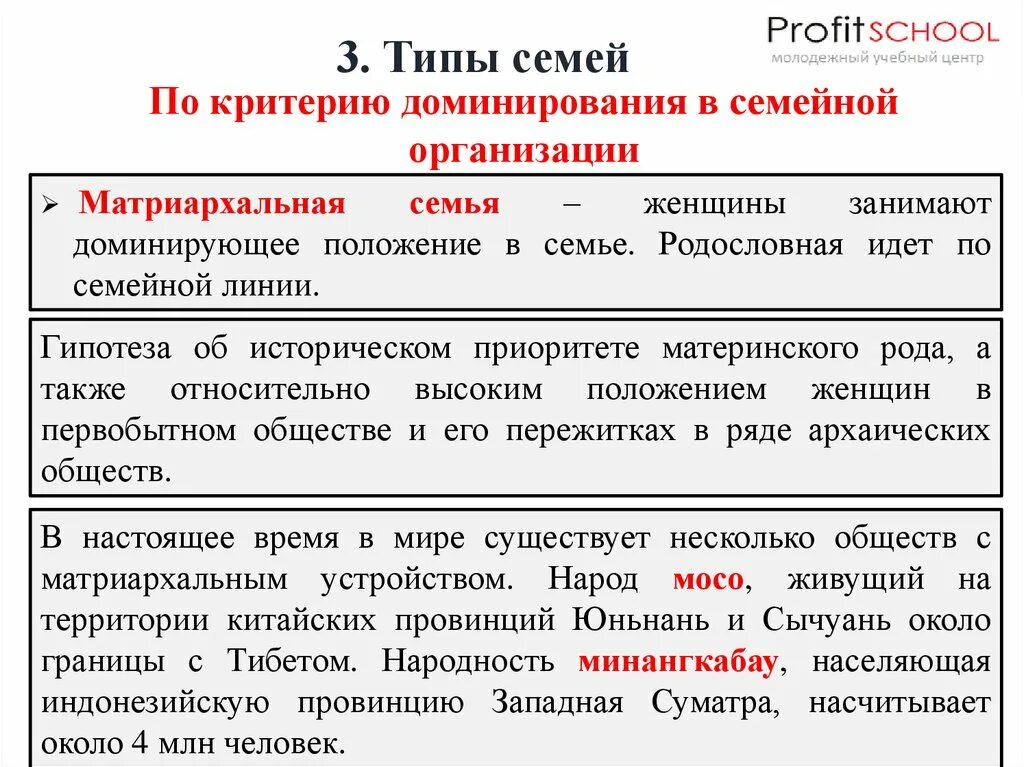 ProfitSCHOOL
молодежный учебный центр

3. Типы семей

По критерию доминирования в семейной организации

➢ Матриархальная семья – женщины занимают доминирующее положение в семье. Родословная идет по семейной линии.

Гипотеза об историческом приоритете материнского рода, а также относительно высоким положением женщин в первобытном обществе и его пережитках в ряде архаических обществ.

В настоящее время в мире существует несколько обществ с матриархальным устройством. Народ мосо, живущий на территории китайских провинций Юньнань и Сычуань около границы с Тибетом. Народность минангкабау, населяющая индонезийскую провинцию Западная Суматра, насчитывает около 4 млн человек.